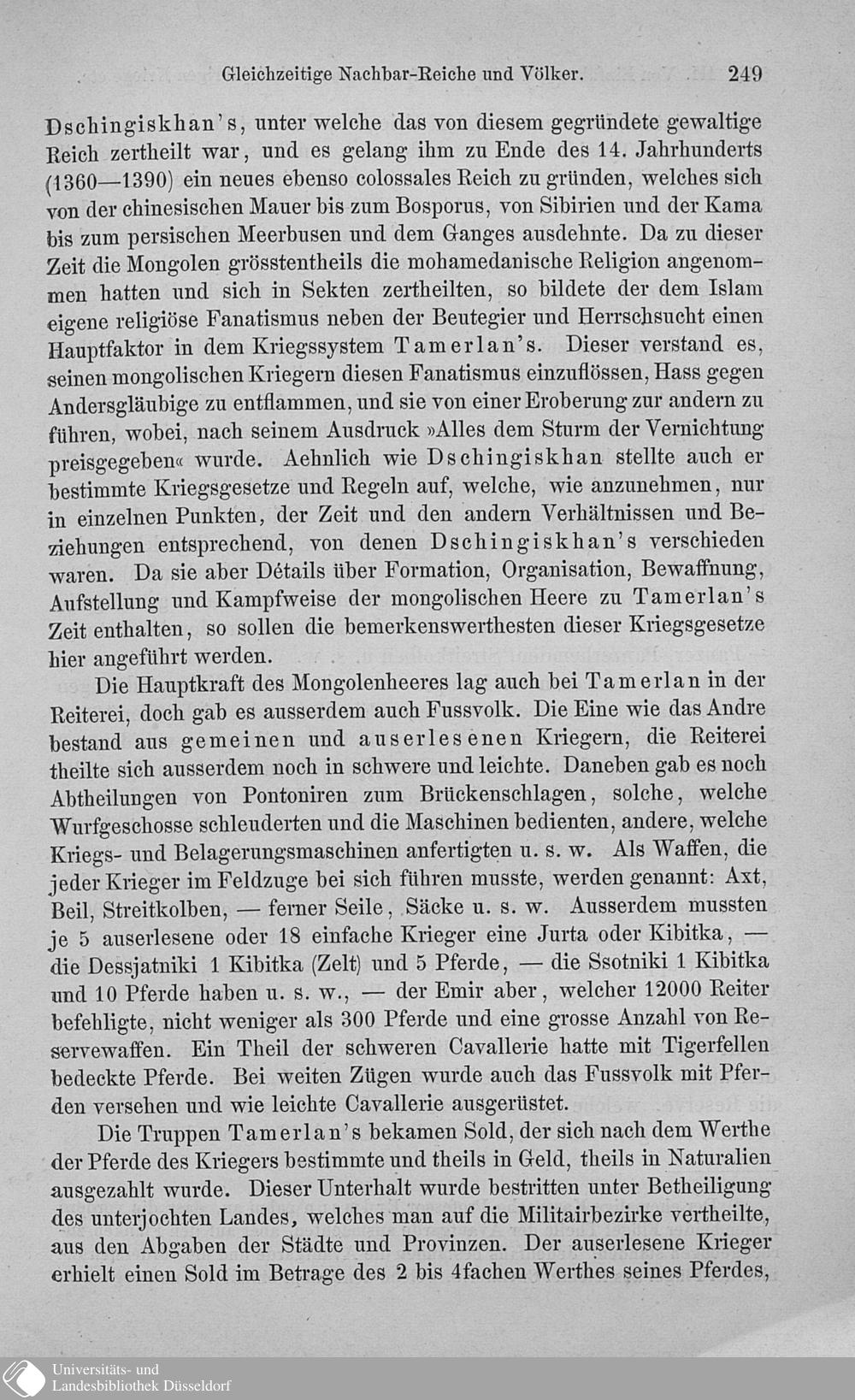 Gleichzeitige Nachbar-Reiche und Völker. 249

Dschingiskhan's, unter welche das von diesem gegründete gewaltige Reich zertheilt war, und es gelang ihm zu Ende des 14. Jahrhunderts (1360—1390) ein neues ebenso colossales Reich zu gründen, welches sich von der chinesischen Mauer bis zum Bosporus, von Sibirien und der Kama bis zum persischen Meerbusen und dem Ganges ausdehnte. Da zu dieser Zeit die Mongolen grösstentheils die mohamedanische Religion angenommen hatten und sich in Sekten zertheilten, so bildete der dem Islam eigene religiöse Fanatismus neben der Beutegier und Herrschsucht einen Hauptfaktor in dem Kriegssystem Tamerlan's. Dieser verstand es, seinen mongolischen Kriegern diesen Fanatismus einzuflössen, Hass gegen Andersgläubige zu entflammen, und sie von einer Eroberung zur andern zu führen, wobei, nach seinem Ausdruck »Alles dem Sturm der Vernichtung preisgegeben« wurde. Aehnlich wie Dschingiskhan stellte auch er bestimmte Kriegsgesetze und Regeln auf, welche, wie anzunehmen, nur in einzelnen Punkten, der Zeit und den andern Verhältnissen und Beziehungen entsprechend, von denen Dschingiskhan's verschieden waren. Da sie aber Détails über Formation, Organisation, Bewaffnung, Aufstellung und Kampfweise der mongolischen Heere zu Tamerlan's Zeit enthalten, so sollen die bemerkenswerthesten dieser Kriegsgesetze hier angeführt werden.

Die Hauptkraft des Mongolenheeres lag auch bei Tamerlan in der Reiterei, doch gab es ausserdem auch Fussvolk. Die Eine wie das Andre bestand aus gemeinen und auserlesenen Kriegern, die Reiterei theilte sich ausserdem noch in schwere und leichte. Daneben gab es noch Abtheilungen von Pontoniren zum Brückenschlagen, solche, welche Wurfgeschosse schleuderten und die Maschinen bedienten, andere, welche Kriegs- und Belagerungsmaschinen anfertigten u. s. w. Als Waffen, die jeder Krieger im Feldzuge bei sich führen musste, werden genannt: Axt, Beil, Streitkolben, — ferner Seile, Säcke u. s. w. Ausserdem mussten je 5 auserlesene oder 18 einfache Krieger eine Jurta oder Kibitka, — die Dessjatniki 1 Kibitka (Zelt) und 5 Pferde, — die Ssotniki 1 Kibitka und 10 Pferde haben u. s. w., — der Emir aber, welcher 12000 Reiter befehligte, nicht weniger als 300 Pferde und eine grosse Anzahl von Reservewaffen. Ein Theil der schweren Cavallerie hatte mit Tigerfellen bedeckte Pferde. Bei weiten Zügen wurde auch das Fussvolk mit Pferden versehen und wie leichte Cavallerie ausgerüstet.

Die Truppen Tamerlan's bekamen Sold, der sich nach dem Werthe der Pferde des Kriegers bestimmte und theils in Geld, theils in Naturalien ausgezahlt wurde. Dieser Unterhalt wurde bestritten unter Betheiligung des unterjochten Landes, welches man auf die Militairbezirke vertheilte, aus den Abgaben der Städte und Provinzen. Der auserlesene Krieger erhielt einen Sold im Betrage des 2 bis 4fachen Werthes seines Pferdes,

Universitäts- und
Landesbibliothek Düsseldorf